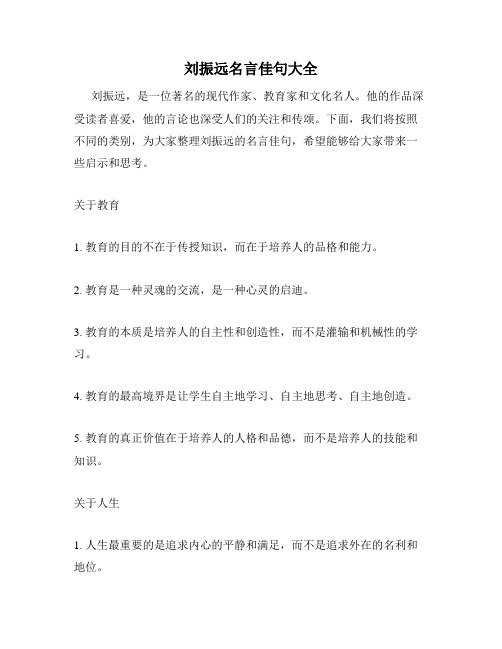 刘振远名言佳句大全

刘振远，是一位著名的现代作家、教育家和文化名人。他的作品深受读者喜爱，他的言论也深受人们的关注和传颂。下面，我们将按照不同的类别，为大家整理刘振远的名言佳句，希望能够给大家带来一些启示和思考。

关于教育

1. 教育的目的不在于传授知识，而在于培养人的品格和能力。

2. 教育是一种灵魂的交流，是一种心灵的启迪。

3. 教育的本质是培养人的自主性和创造性，而不是灌输和机械性的学习。

4. 教育的最高境界是让学生自主地学习、自主地思考、自主地创造。

5. 教育的真正价值在于培养人的人格和品德，而不是培养人的技能和知识。

关于人生

1. 人生最重要的是追求内心的平静和满足，而不是追求外在的名利和地位。